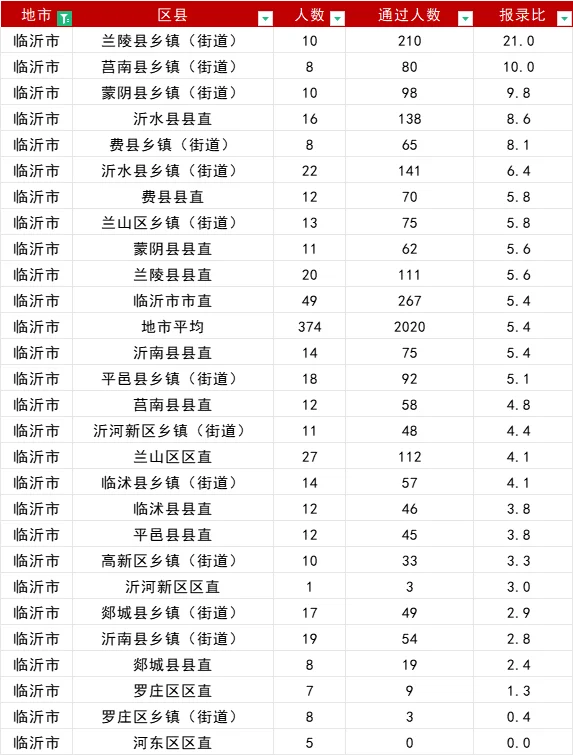 | 地市 | 区县 | 人数 | 通过人数 | 报录比 |
|---|---|---|---|---|
| 临沂市 | 兰陵县乡镇（街道） | 10 | 210 | 21.0 |
| 临沂市 | 莒南县乡镇（街道） | 8 | 80 | 10.0 |
| 临沂市 | 蒙阴县乡镇（街道） | 10 | 98 | 9.8 |
| 临沂市 | 沂水县县直 | 16 | 138 | 8.6 |
| 临沂市 | 费县乡镇（街道） | 8 | 65 | 8.1 |
| 临沂市 | 沂水县乡镇（街道） | 22 | 141 | 6.4 |
| 临沂市 | 费县县直 | 12 | 70 | 5.8 |
| 临沂市 | 兰山区乡镇（街道） | 13 | 75 | 5.8 |
| 临沂市 | 蒙阴县县直 | 11 | 62 | 5.6 |
| 临沂市 | 兰陵县县直 | 20 | 111 | 5.6 |
| 临沂市 | 临沂市市直 | 49 | 267 | 5.4 |
| 临沂市 | 地市平均 | 374 | 2020 | 5.4 |
| 临沂市 | 沂南县县直 | 14 | 75 | 5.4 |
| 临沂市 | 平邑县乡镇（街道） | 18 | 92 | 5.1 |
| 临沂市 | 莒南县县直 | 12 | 58 | 4.8 |
| 临沂市 | 沂河新区乡镇（街道） | 11 | 48 | 4.4 |
| 临沂市 | 兰山区区直 | 27 | 112 | 4.1 |
| 临沂市 | 临沭县乡镇（街道） | 14 | 57 | 4.1 |
| 临沂市 | 临沭县县直 | 12 | 46 | 3.8 |
| 临沂市 | 平邑县县直 | 12 | 45 | 3.8 |
| 临沂市 | 高新区乡镇（街道） | 10 | 33 | 3.3 |
| 临沂市 | 沂河新区区直 | 1 | 3 | 3.0 |
| 临沂市 | 郯城县乡镇（街道） | 17 | 49 | 2.9 |
| 临沂市 | 沂南县乡镇（街道） | 19 | 54 | 2.8 |
| 临沂市 | 郯城县县直 | 8 | 19 | 2.4 |
| 临沂市 | 罗庄区区直 | 7 | 9 | 1.3 |
| 临沂市 | 罗庄区乡镇（街道） | 8 | 3 | 0.4 |
| 临沂市 | 河东区区直 | 5 | 0 | 0.0 |